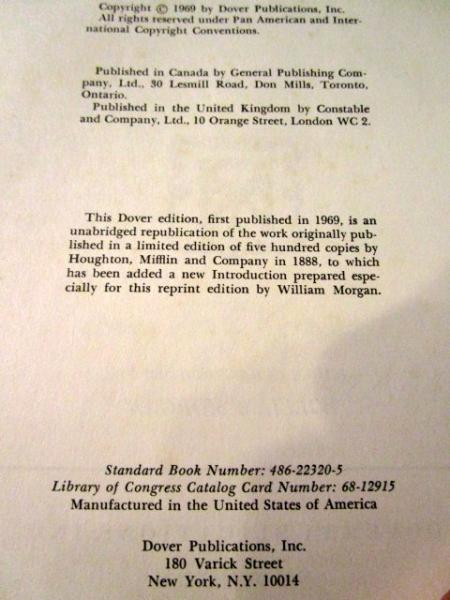 Copyright © 1969 by Dover Publications, Inc.
All rights reserved under Pan American and International Copyright Conventions.

Published in Canada by General Publishing Company, Ltd., 30 Lesmill Road, Don Mills, Toronto, Ontario.

Published in the United Kingdom by Constable and Company, Ltd., 10 Orange Street, London WC 2.

This Dover edition, first published in 1969, is an unabridged republication of the work originally published in a limited edition of five hundred copies by Houghton, Mifflin and Company in 1888, to which has been added a new Introduction prepared especially for this reprint edition by William Morgan.

Standard Book Number: 486-22320-5
Library of Congress Catalog Card Number: 68-12915
Manufactured in the United States of America

Dover Publications, Inc.
180 Varick Street
New York, N.Y. 10014